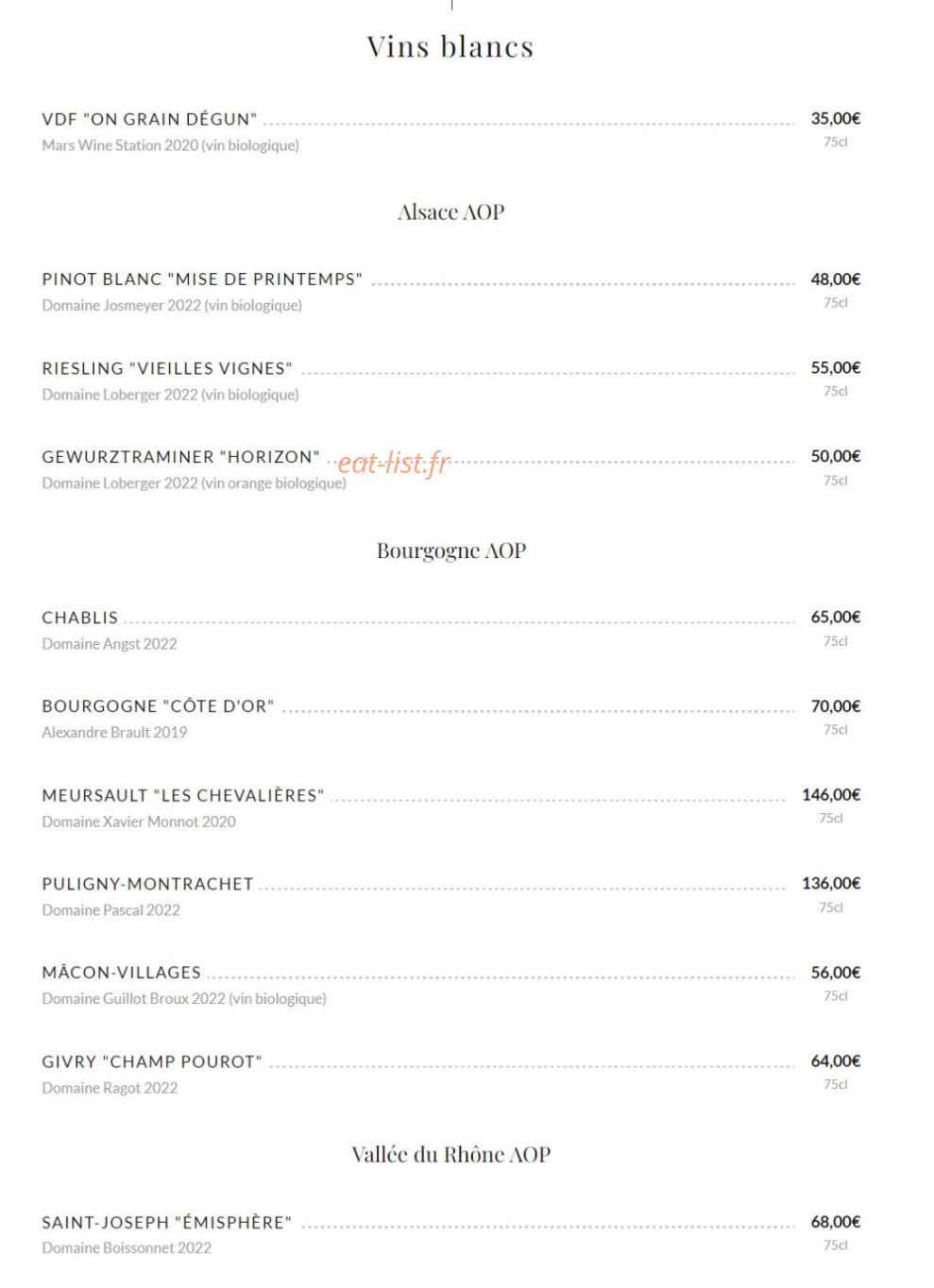 Vins blancs

VDF "ON GRAIN DÉGUN" 35,00€
Mars Wine Station 2020 (vin biologique) 75cl

Alsace AOP

PINOT BLANC "MISE DE PRINTEMPS" 48,00€
Domaine Josmeyer 2022 (vin biologique) 75cl

RIESLING "VIEILLES VIGNES" 55,00€
Domaine Loberger 2022 (vin biologique) 75cl

GEWURZTRAMINER "HORIZON" eat-list.fr 50,00€
Domaine Loberger 2022 (vin orange biologique) 75cl

Bourgogne AOP

CHABLIS 65,00€
Domaine Angst 2022 75cl

BOURGOGNE "CÔTE D'OR" 70,00€
Alexandre Brault 2019 75cl

MEURSAULT "LES CHEVALIÈRES" 146,00€
Domaine Xavier Monnot 2020 75cl

PULIGNY-MONTRACHET 136,00€
Domaine Pascal 2022 75cl

MÂCON-VILLAGES 56,00€
Domaine Guillot Broux 2022 (vin biologique) 75cl

GIVRY "CHAMP POUROT" 64,00€
Domaine Ragot 2022 75cl

Vallée du Rhône AOP

SAINT-JOSEPH "ÉMISPHÈRE" 68,00€
Domaine Boissonnet 2022 75cl